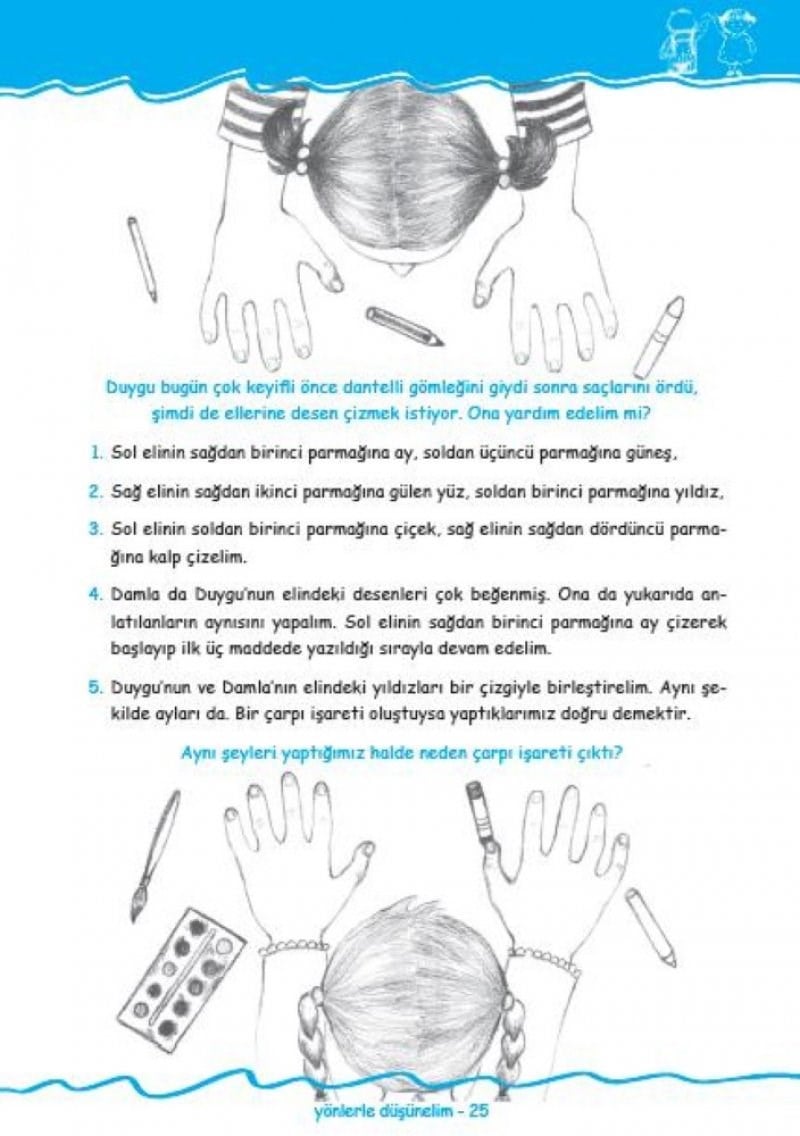 Duygu bugün çok keyifli önce dantelli gömleğini giydi sonra saçlarını ördü, şimdi de ellerine desen çizmek istiyor. Ona yardım edelim mi?

1. Sol elinin sağdan birinci parmağına ay, soldan üçüncü parmağına güneş,

2. Sağ elinin sağdan ikinci parmağına gülen yüz, soldan birinci parmağına yıldız,

3. Sol elinin soldan birinci parmağına çiçek, sağ elinin sağdan dördüncü parmağına kalp çizelim.

4. Damla da Duygu'nun elindeki desenleri çok beğenmiş. Ona da yukarıda anlatılanların aynısını yapalım. Sol elinin sağdan birinci parmağına ay çizerek başlayıp ilk üç maddede yazıldığı sırayla devam edelim.

5. Duygu'nun ve Damla'nın elindeki yıldızları bir çizgiyle birleştirelim. Aynı şekilde ayları da. Bir çarpı işareti oluştuysa yaptıklarımız doğru demektir.

Aynı şeyleri yaptığımız halde neden çarpı işareti çıktı?

yönlerle düşünelim - 25